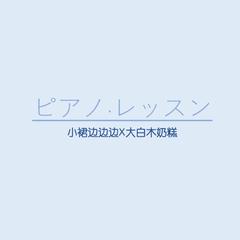 ピアノ·レッスン

小裙边边边X大白木奶糕